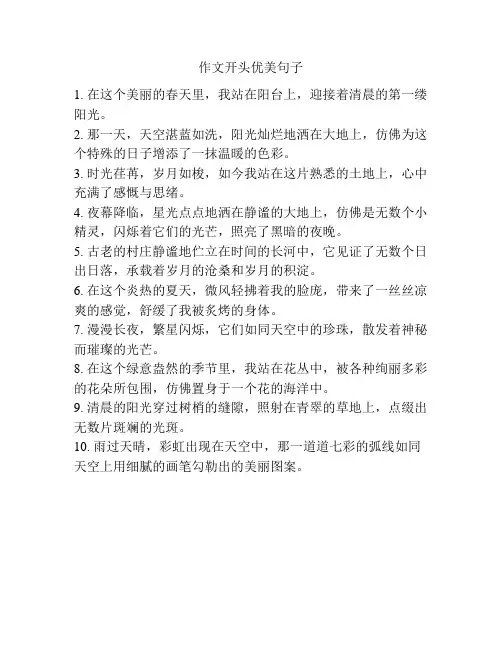 作文开头优美句子

1. 在这个美丽的春天里，我站在阳台上，迎接着清晨的第一缕阳光。

2. 那一天，天空湛蓝如洗，阳光灿烂地洒在大地上，仿佛为这个特殊的日子增添了一抹温暖的色彩。

3. 时光荏苒，岁月如梭，如今我站在这片熟悉的土地上，心中充满了感慨与思绪。

4. 夜幕降临，星光点点地洒在静谧的大地上，仿佛是无数个小精灵，闪烁着它们的光芒，照亮了黑暗的夜晚。

5. 古老的村庄静谧地伫立在时间的长河中，它见证了无数个日出日落，承载着岁月的沧桑和岁月的积淀。

6. 在这个炎热的夏天，微风轻拂着我的脸庞，带来了一丝丝凉爽的感觉，舒缓了我被炙烤的身体。

7. 漫漫长夜，繁星闪烁，它们如同天空中的珍珠，散发着神秘而璀璨的光芒。

8. 在这个绿意盎然的季节里，我站在花丛中，被各种绚丽多彩的花朵所包围，仿佛置身于一个花的海洋中。

9. 清晨的阳光穿过树梢的缝隙，照射在青翠的草地上，点缀出无数片斑斓的光斑。

10. 雨过天晴，彩虹出现在天空中，那一道道七彩的弧线如同天空上用细腻的画笔勾勒出的美丽图案。